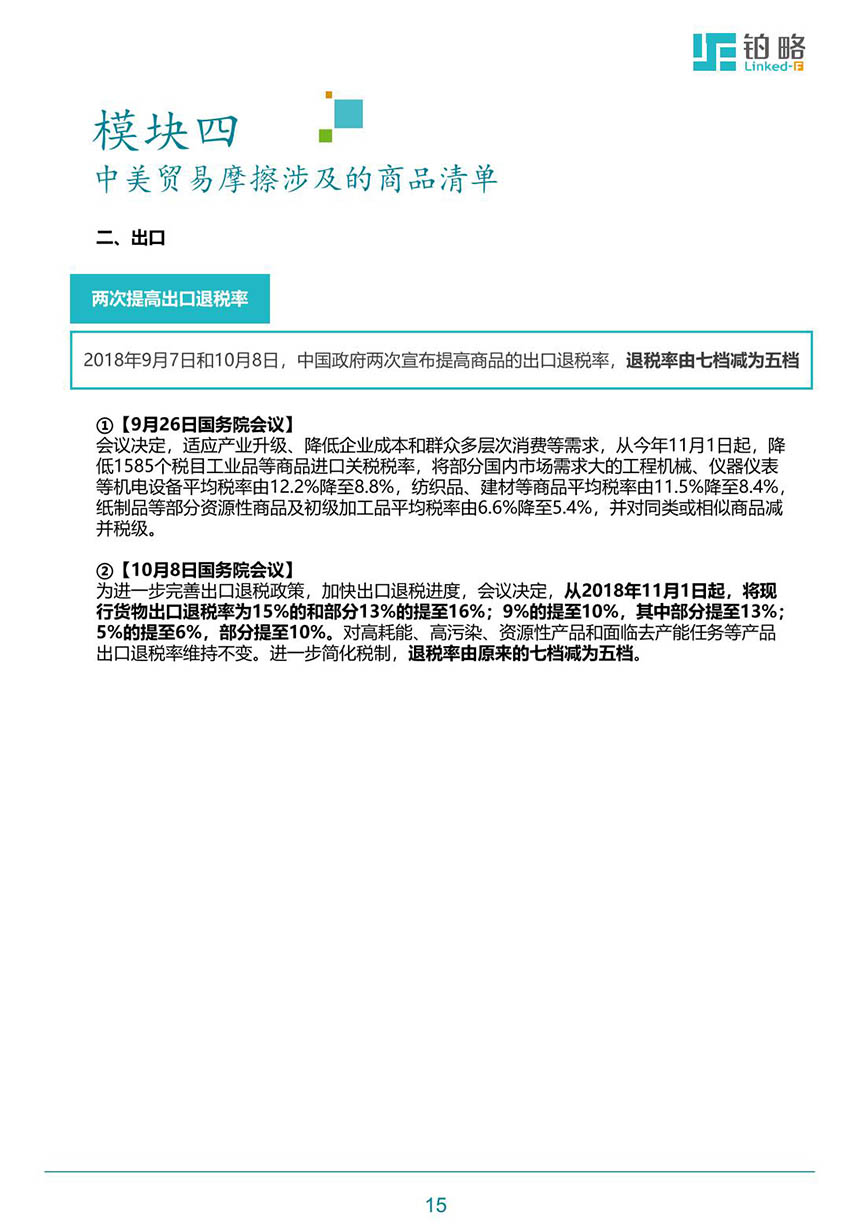 铂略
Linked-F

模块四
中美贸易摩擦涉及的商品清单

二、出口

两次提高出口退税率

2018年9月7日和10月8日，中国政府两次宣布提高商品的出口退税率，退税率由七档减为五档

①【9月26日国务院会议】
会议决定，适应产业升级、降低企业成本和群众多层次消费等需求，从今年11月1日起，降低1585个税目工业品等商品进口关税税率，将部分国内市场需求大的工程机械、仪器仪表等机电设备平均税率由12.2%降至8.8%，纺织品、建材等商品平均税率由11.5%降至8.4%，纸制品等部分资源性商品及初级加工品平均税率由6.6%降至5.4%，并对同类或相似商品减并税级。

②【10月8日国务院会议】
为进一步完善出口退税政策，加快出口退税进度，会议决定，从2018年11月1日起，将现行货物出口退税率为15%的和部分13%的提至16%；9%的提至10%，其中部分提至13%；5%的提至6%，部分提至10%。对高耗能、高污染、资源性产品和面临去产能任务等产品出口退税率维持不变。进一步简化税制，退税率由原来的七档减为五档。

15